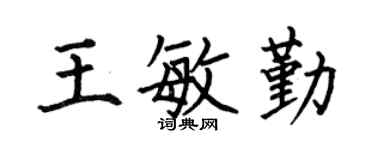 王敏勤

词典网